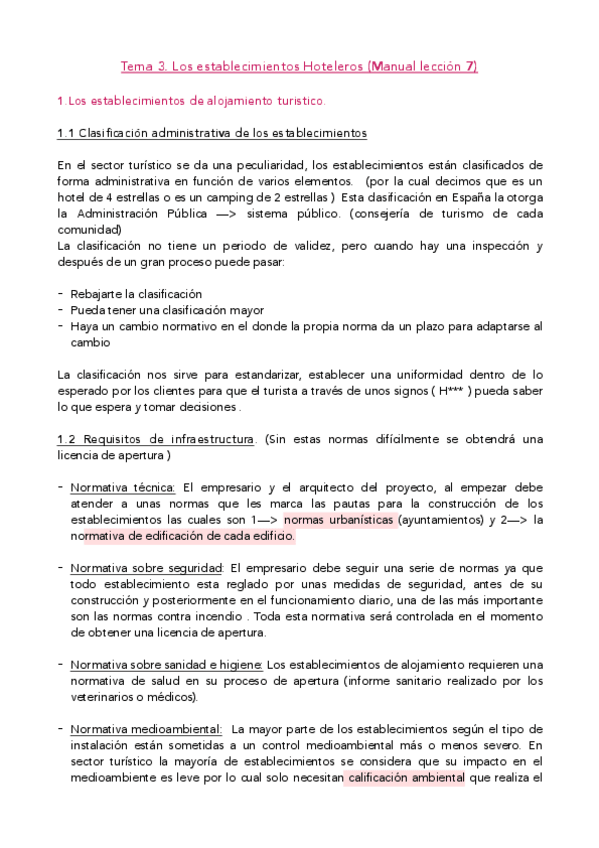 Tema 3. Los establecimientos Hoteleros (Manual lección 7)

1.Los establecimientos de alojamiento turistico.

1.1 Clasificación administrativa de los establecimientos

En el sector turístico se da una peculiaridad, los establecimientos están clasificados de forma administrativa en función de varios elementos. (por la cual decimos que es un hotel de 4 estrellas o es un camping de 2 estrellas ) Esta clasificación en España la otorga la Administración Pública —> sistema público. (consejería de turismo de cada comunidad)
La clasificación no tiene un periodo de validez, pero cuando hay una inspección y después de un gran proceso puede pasar:

- Rebajarte la clasificación
- Pueda tener una clasificación mayor
- Haya un cambio normativo en el donde la propia norma da un plazo para adaptarse al cambio

La clasificación nos sirve para estandarizar, establecer una uniformidad dentro de lo esperado por los clientes para que el turista a través de unos signos ( H*** ) pueda saber lo que espera y tomar decisiones .

1.2 Requisitos de infraestructura. (Sin estas normas difícilmente se obtendrá una licencia de apertura )

- Normativa técnica: El empresario y el arquitecto del proyecto, al empezar debe atender a unas normas que les marca las pautas para la construcción de los establecimientos las cuales son 1—> normas urbanísticas (ayuntamientos) y 2—> la normativa de edificación de cada edificio.

- Normativa sobre seguridad: El empresario debe seguir una serie de normas ya que todo establecimiento esta reglado por unas medidas de seguridad, antes de su construcción y posteriormente en el funcionamiento diario, una de las más importante son las normas contra incendio . Toda esta normativa será controlada en el momento de obtener una licencia de apertura.

- Normativa sobre sanidad e higiene: Los establecimientos de alojamiento requieren una normativa de salud en su proceso de apertura (informe sanitario realizado por los veterinarios o médicos).

- Normativa medioambiental: La mayor parte de los establecimientos según el tipo de instalación están sometidas a un control medioambiental más o menos severo. En sector turístico la mayoría de establecimientos se considera que su impacto en el medioambiente es leve por lo cual solo necesitan calificación ambiental que realiza el